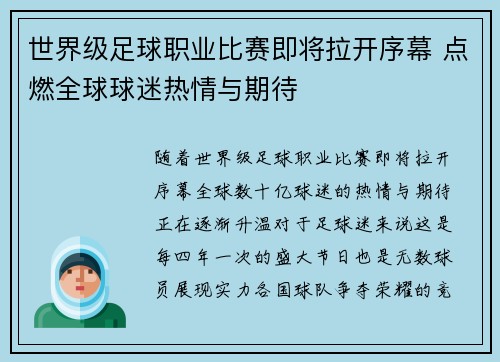 世界级足球职业比赛即将拉开序幕 点燃全球球迷热情与期待

随着世界级足球职业比赛即将拉开序幕全球数十亿球迷的热情与期待正在逐渐升温对于足球迷来说这是每四年一次的盛大节日也是无数球员展现实力各国球队争夺荣耀的竞